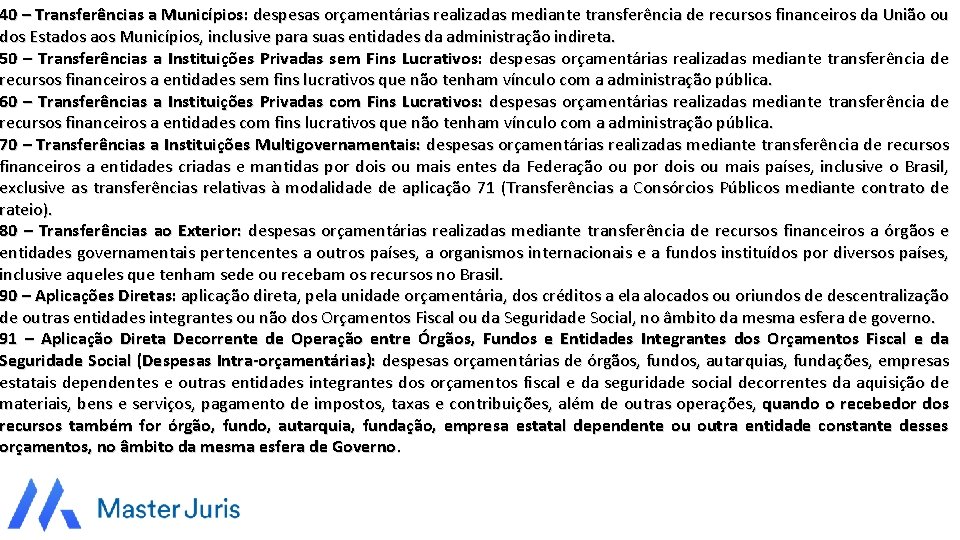 40 – Transferências a Municípios: despesas orçamentárias realizadas mediante transferência de recursos financeiros da União ou dos Estados aos Municípios, inclusive para suas entidades da administração indireta.
50 – Transferências a Instituições Privadas sem Fins Lucrativos: despesas orçamentárias realizadas mediante transferência de recursos financeiros a entidades sem fins lucrativos que não tenham vínculo com a administração pública.
60 – Transferências a Instituições Privadas com Fins Lucrativos: despesas orçamentárias realizadas mediante transferência de recursos financeiros a entidades com fins lucrativos que não tenham vínculo com a administração pública.
70 – Transferências a Instituições Multigovernamentais: despesas orçamentárias realizadas mediante transferência de recursos financeiros a entidades criadas e mantidas por dois ou mais entes da Federação ou por dois ou mais países, inclusive o Brasil, exclusive as transferências relativas à modalidade de aplicação 71 (Transferências a Consórcios Públicos mediante contrato de rateio).
80 – Transferências ao Exterior: despesas orçamentárias realizadas mediante transferência de recursos financeiros a órgãos e entidades governamentais pertencentes a outros países, a organismos internacionais e a fundos instituídos por diversos países, inclusive aqueles que tenham sede ou recebam os recursos no Brasil.
90 – Aplicações Diretas: aplicação direta, pela unidade orçamentária, dos créditos a ela alocados ou oriundos de descentralização de outras entidades integrantes ou não dos Orçamentos Fiscal ou da Seguridade Social, no âmbito da mesma esfera de governo.
91 – Aplicação Direta Decorrente de Operação entre Órgãos, Fundos e Entidades Integrantes dos Orçamentos Fiscal e da Seguridade Social (Despesas Intra-orçamentárias): despesas orçamentárias de órgãos, fundos, autarquias, fundações, empresas estatais dependentes e outras entidades integrantes dos orçamentos fiscal e da seguridade social decorrentes da aquisição de materiais, bens e serviços, pagamento de impostos, taxas e contribuições, além de outras operações, quando o recebedor dos recursos também for órgão, fundo, autarquia, fundação, empresa estatal dependente ou outra entidade constante desses orçamentos, no âmbito da mesma esfera de Governo.

Master Juris